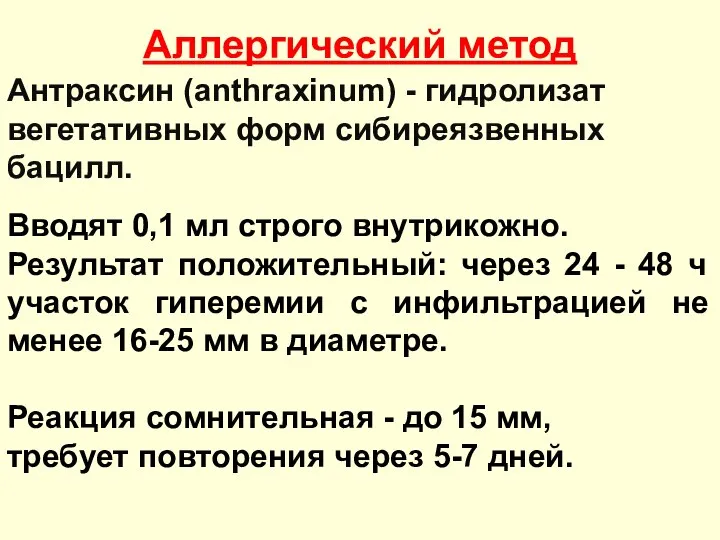 Аллергический метод

Антраксин (anthraxinum) - гидролизат вегетативных форм сибиреязвенных бацилл.

Вводят 0,1 мл строго внутрикожно.
Результат положительный: через 24 - 48 ч участок гиперемии с инфильтрацией не менее 16-25 мм в диаметре.

Реакция сомнительная - до 15 мм, требует повторения через 5-7 дней.